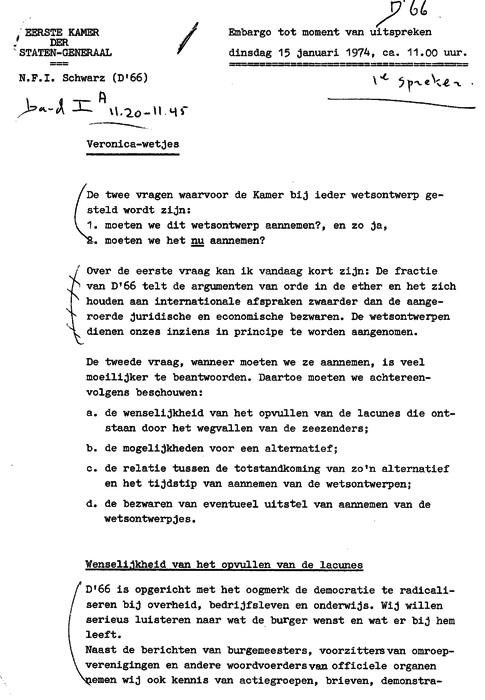 EERSTE KAMER
DER
STATEN-GENERAAL
===

N.F.I. Schwarz (D'66)

band I A 11.20-11.45

D'66

Embargo tot moment van uitspreken
dinsdag 15 januari 1974, ca. 11.00 uur.

1e spreker.

Veronica-wetjes

De twee vragen waarvoor de Kamer bij ieder wetsontwerp gesteld wordt zijn:
1. moeten we dit wetsontwerp aannemen?, en zo ja,
2. moeten we het nu aannemen?

Over de eerste vraag kan ik vandaag kort zijn: De fractie van D'66 telt de argumenten van orde in de ether en het zich houden aan internationale afspraken zwaarder dan de aangeroerde juridische en economische bezwaren. De wetsontwerpen dienen onzes inziens in principe te worden aangenomen.

De tweede vraag, wanneer moeten we ze aannemen, is veel moeilijker te beantwoorden. Daartoe moeten we achtereenvolgens beschouwen:

a. de wenselijkheid van het opvullen van de lacunes die ontstaan door het wegvallen van de zeezenders;

b. de mogelijkheden voor een alternatief;

c. de relatie tussen de totstandkoming van zo'n alternatief en het tijdstip van aannemen van de wetsontwerpen;

d. de bezwaren van eventueel uitstel van aannemen van de wetsontwerpjes.

Wenselijkheid van het opvullen van de lacunes

D'66 is opgericht met het oogmerk de democratie te radicaliseren bij overheid, bedrijfsleven en onderwijs. Wij willen serieus luisteren naar wat de burger wenst en wat er bij hem leeft.
Naast de berichten van burgemeesters, voorzitters van omroepverenigingen en andere woordvoerders van officiele organen nemen wij ook kennis van actiegroepen, brieven, demonstra-